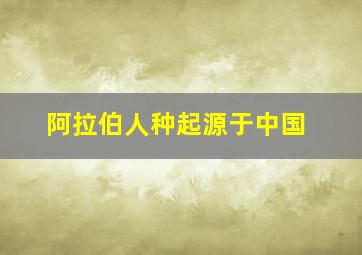 阿拉伯人种起源于中国